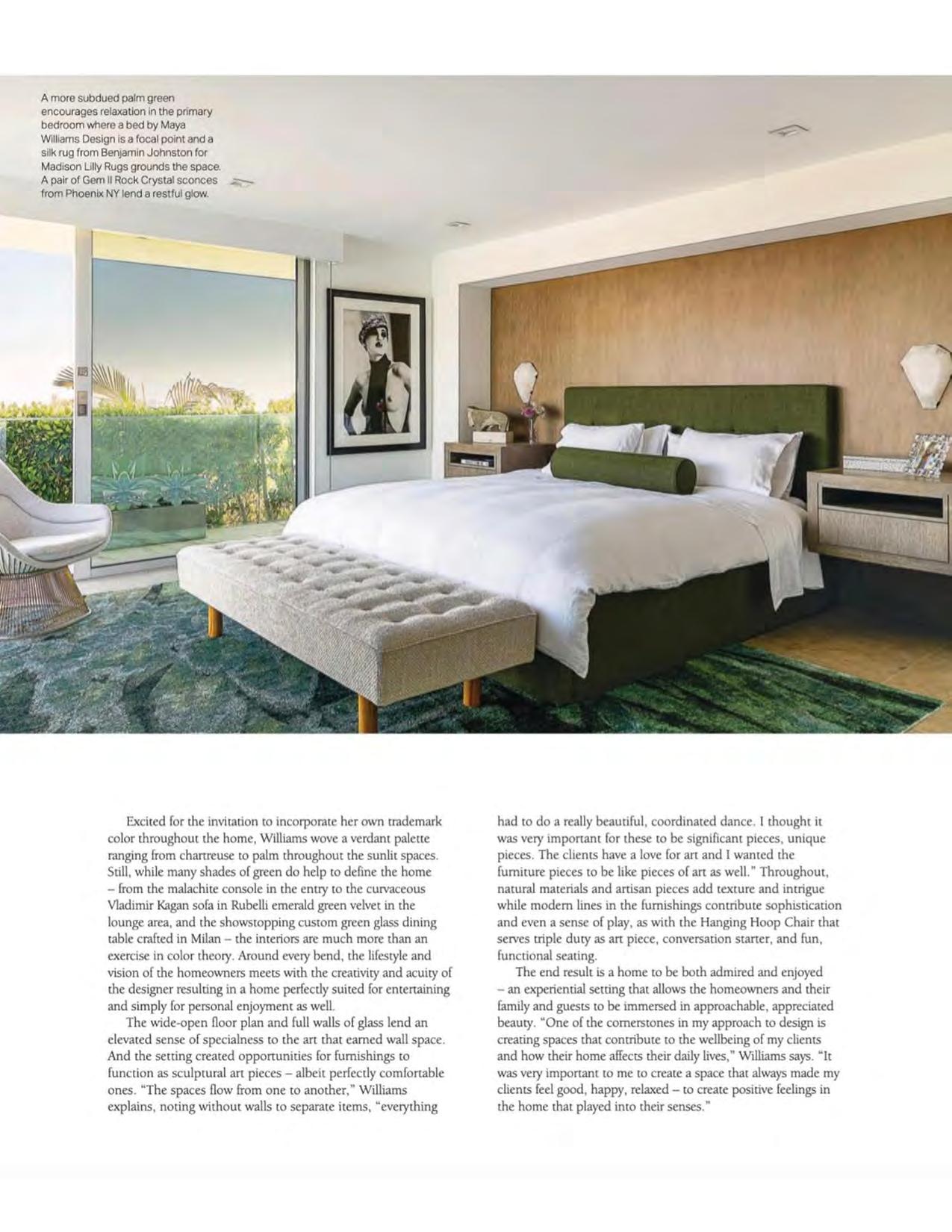 A more subdued palm green encourages relaxation in the primary bedroom where a bed by Maya Williams Design is a focal point and a silk rug from Benjamin Johnston for Madison Lilly Rugs grounds the space. A pair of Gem II Rock Crystal sconces from Phoenix NY lend a restful glow.

Excited for the invitation to incorporate her own trademark color throughout the home, Williams wove a verdant palette ranging from chartreuse to palm throughout the sunlit spaces. Still, while many shades of green do help to define the home – from the malachite console in the entry to the curvaceous Vladimir Kagan sofa in Rubelli emerald green velvet in the lounge area, and the showstopping custom green glass dining table crafted in Milan – the interiors are much more than an exercise in color theory. Around every bend, the lifestyle and vision of the homeowners meets with the creativity and acuity of the designer resulting in a home perfectly suited for entertaining and simply for personal enjoyment as well.

The wide-open floor plan and full walls of glass lend an elevated sense of specialness to the art that earned wall space. And the setting created opportunities for furnishings to function as sculptural art pieces – albeit perfectly comfortable ones. "The spaces flow from one to another," Williams explains, noting without walls to separate items, "everything had to do a really beautiful, coordinated dance. I thought it was very important for these to be significant pieces, unique pieces. The clients have a love for art and I wanted the furniture pieces to be like pieces of art as well." Throughout, natural materials and artisan pieces add texture and intrigue while modern lines in the furnishings contribute sophistication and even a sense of play, as with the Hanging Hoop Chair that serves triple duty as art piece, conversation starter, and fun, functional seating.

The end result is a home to be both admired and enjoyed – an experiential setting that allows the homeowners and their family and guests to be immersed in approachable, appreciated beauty. "One of the cornerstones in my approach to design is creating spaces that contribute to the wellbeing of my clients and how their home affects their daily lives," Williams says. "It was very important to me to create a space that always made my clients feel good, happy, relaxed – to create positive feelings in the home that played into their senses."